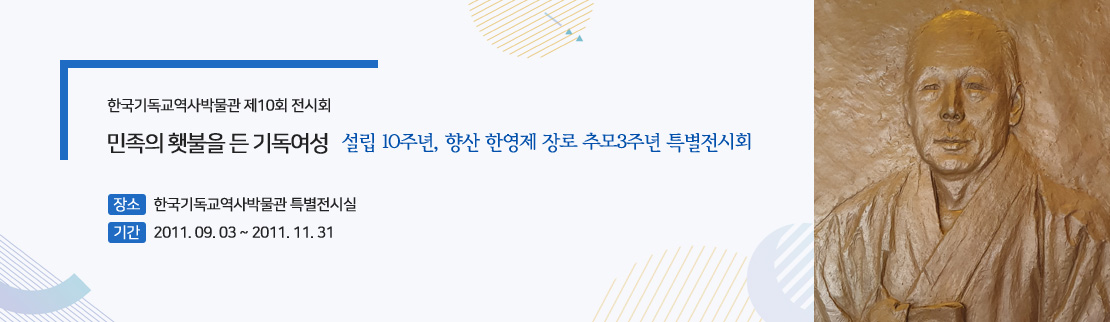 한국기독교역사박물관 제10회 전시회

민족의 횃불을 든 기독여성 설립 10주년, 향산 한영제 장로 추모3주년 특별전시회

장소 한국기독교역사박물관 특별전시실

기간 2011. 09. 03 ~ 2011. 11. 31